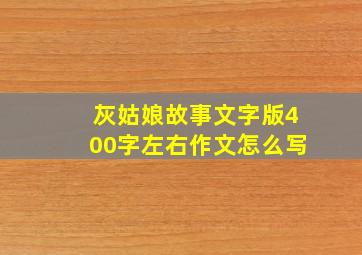 灰姑娘故事文字版400字左右作文怎么写